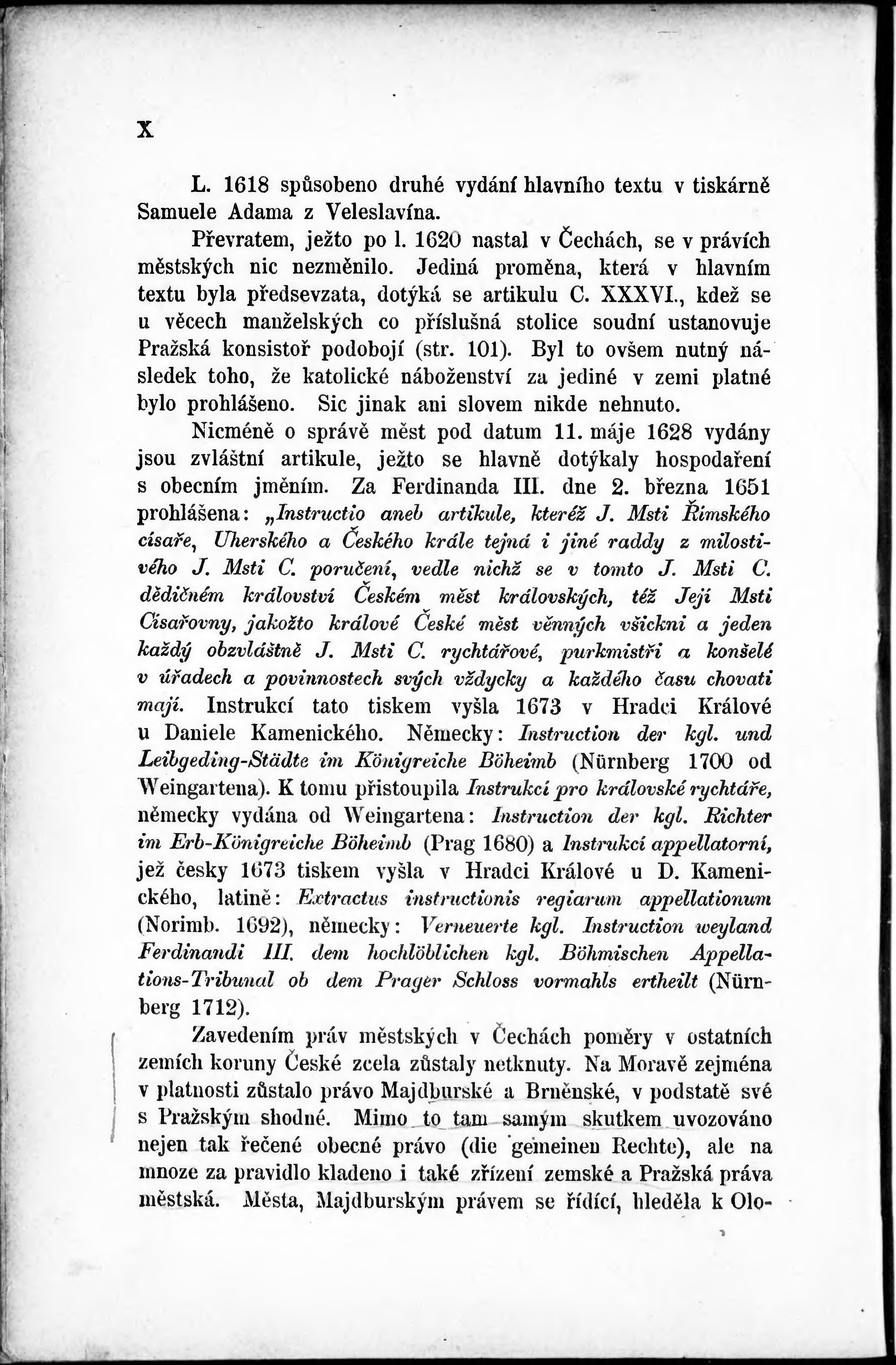 X

L. 1618 spůsobeno druhé vydání hlavního textu v tiskárně Samuele Adama z Veleslavína.

Převratem, ježto po l. 1620 nastal v Čechách, se v právích městských nic nezměnilo. Jediná proměna, která v hlavním textu byla předsevzata, dotýká se artikulu C. XXXVI., kdež se u věcech manželských co příslušná stolice soudní ustanovuje Pražská konsistoř podobojí (str. 101). Byl to ovšem nutný následek toho, že katolické náboženství za jediné v zemi platné bylo prohlášeno. Sic jinak ani slovem nikde nehnuto.

Nicméně o správě měst pod datum 11. máje 1628 vydány jsou zvláštní artikule, ježto se hlavně dotýkaly hospodaření s obecním jměním. Za Ferdinanda III. dne 2. března 1651 prohlášena: „Instructio aneb artikule, kteréž J. Msti Římského císaře, Uherského a Českého krále tejná i jiné raddy z milostivého J. Msti C. poručení, vedle nichž se v tomto J. Msti C. dědičném království Českém měst královských, též Její Msti Císařovny, jakožto králové České měst věnných všickni a jeden každý obzvláštně J. Msti C. rychtářové, purkmistři a konšelé v úřadech a povinnostech svých vždycky a každého času chovati mají. Instrukcí tato tiskem vyšla 1673 v Hradci Králové u Daniele Kamenického. Německy: Instruction der kgl. und Leibgeding-Städte im Königreiche Böheimb (Nürnberg 1700 od Weingartena). K tomu přistoupila Instrukcí pro královské rychtáře, německy vydána od Weingartena: Instruction der kgl. Richter im Erb-Königreiche Böheimb (Prag 1680) a Instrukcí appellatorní, jež česky 1673 tiskem vyšla v Hradci Králové u D. Kamenického, latině: Extractus instructionis regiarum appellationum (Norimb. 1692), německy: Verneuerte kgl. Instruction weyland Ferdinandi III. dem hochlöblichen kgl. Böhmischen Appellations-Tribunal ob dem Prager Schloss vormahls ertheilt (Nürnberg 1712).

Zavedením práv městských v Čechách poměry v ostatních zemích koruny České zcela zůstaly netknuty. Na Moravě zejména v platnosti zůstalo právo Majdburské a Brněnské, v podstatě své s Pražským shodné. Mimo to tam samým skutkem uvozováno nejen tak řečené obecné právo (die gemeinen Rechte), ale na mnoze za pravidlo kladeno i také zřízení zemské a Pražská práva městská. Města, Majdburským právem se řídící, hleděla k Olo-